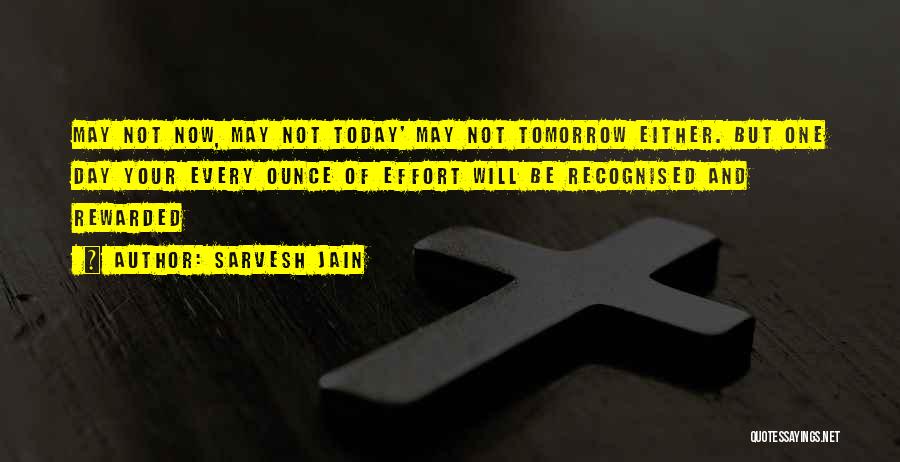 MAY NOT NOW, MAY NOT TODAY' MAY NOT TOMORROW EITHER. BUT ONE DAY YOUR EVERY OUNCE OF EFFORT WILL BE RECOGNISED AND REWARDED

AUTHOR: SARVESH JAIN

QUOTESSAYINGS.NET